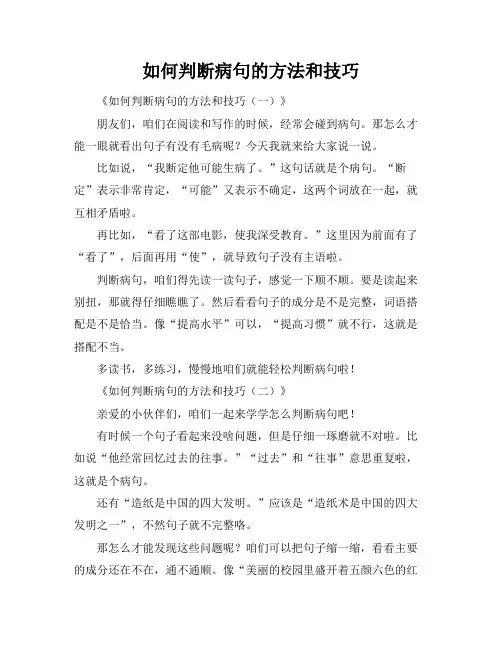 如何判断病句的方法和技巧

《如何判断病句的方法和技巧（一）》

朋友们，咱们在阅读和写作的时候，经常会碰到病句。那怎么才能一眼就看出句子有没有毛病呢？今天我就来给大家说一说。

比如说，“我断定他可能生病了。”这句话就是个病句。“断定”表示非常肯定，“可能”又表示不确定，这两个词放在一起，就互相矛盾啦。

再比如，“看了这部电影，使我深受教育。”这里因为前面有了“看了”，后面再用“使”，就导致句子没有主语啦。

判断病句，咱们得先读一读句子，感觉一下顺不顺。要是读起来别扭，那就得仔细瞧瞧了。然后看看句子的成分是不是完整，词语搭配是不是恰当。像“提高水平”可以，“提高习惯”就不行，这就是搭配不当。

多读书，多练习，慢慢地咱们就能轻松判断病句啦！

《如何判断病句的方法和技巧（二）》

亲爱的小伙伴们，咱们一起来学学怎么判断病句吧！

有时候一个句子看起来没啥问题，但是仔细一琢磨就不对啦。比如说“他经常回忆过去的往事。”“过去”和“往事”意思重复啦，这就是个病句。

还有“造纸是中国的四大发明。”应该是“造纸术是中国的四大发明之一”，不然句子就不完整咯。

那怎么才能发现这些问题呢？咱们可以把句子缩一缩，看看主要的成分还在不在，通不通顺。像“美丽的校园里盛开着五颜六色的红